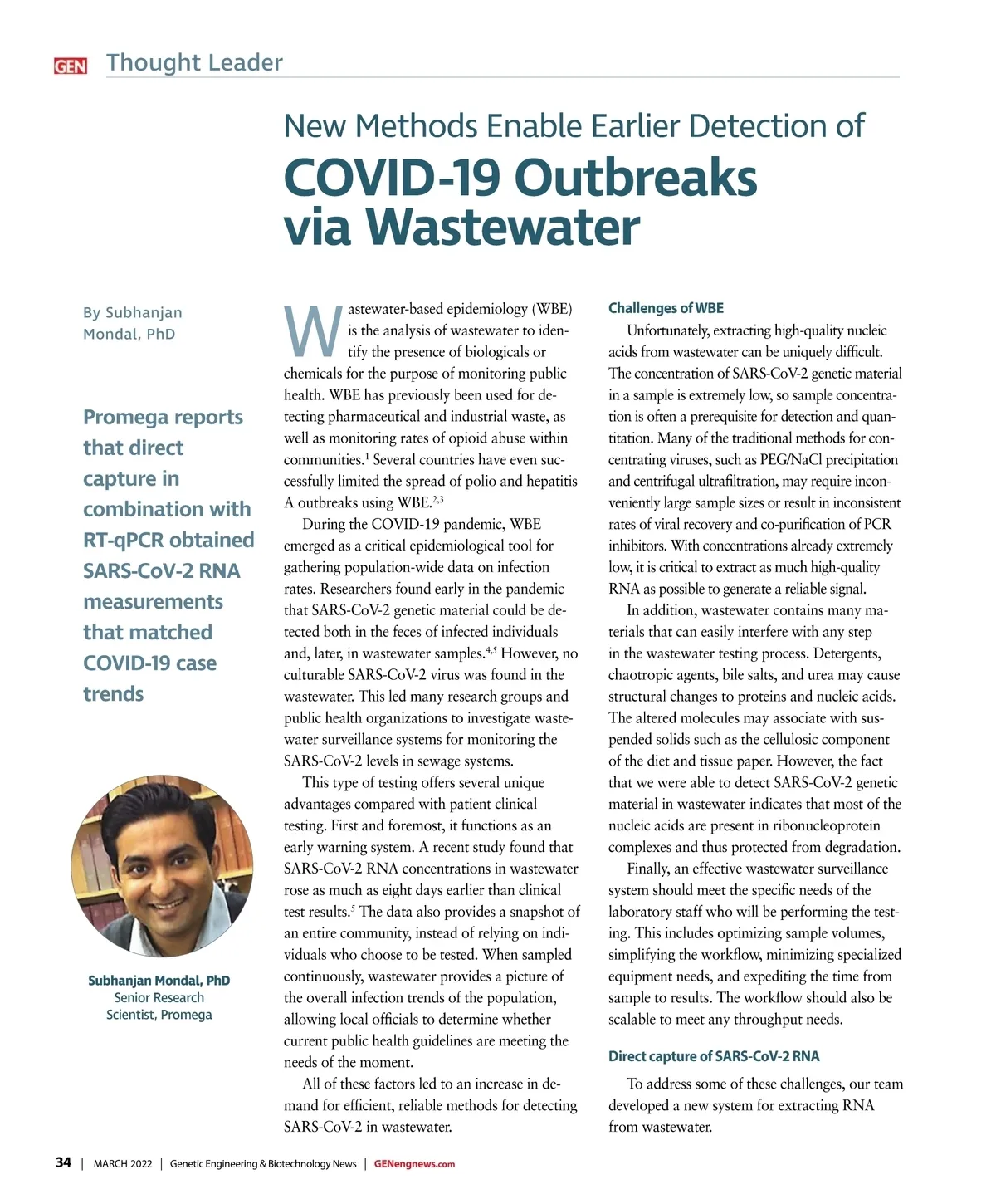 GEN Thought Leader

New Methods Enable Earlier Detection of

COVID-19 Outbreaks via Wastewater

By Subhanjan Mondal, PhD

Promega reports that direct capture in combination with RT-qPCR obtained SARS-CoV-2 RNA measurements that matched COVID-19 case trends

Subhanjan Mondal, PhD
Senior Research Scientist, Promega

Wastewater-based epidemiology (WBE) is the analysis of wastewater to identify the presence of biologicals or chemicals for the purpose of monitoring public health. WBE has previously been used for detecting pharmaceutical and industrial waste, as well as monitoring rates of opioid abuse within communities.$^{1}$ Several countries have even successfully limited the spread of polio and hepatitis A outbreaks using WBE.$^{2,3}$

During the COVID-19 pandemic, WBE emerged as a critical epidemiological tool for gathering population-wide data on infection rates. Researchers found early in the pandemic that SARS-CoV-2 genetic material could be detected both in the feces of infected individuals and, later, in wastewater samples.$^{4,5}$ However, no culturable SARS-CoV-2 virus was found in the wastewater. This led many research groups and public health organizations to investigate wastewater surveillance systems for monitoring the SARS-CoV-2 levels in sewage systems.

This type of testing offers several unique advantages compared with patient clinical testing. First and foremost, it functions as an early warning system. A recent study found that SARS-CoV-2 RNA concentrations in wastewater rose as much as eight days earlier than clinical test results.$^{5}$ The data also provides a snapshot of an entire community, instead of relying on individuals who choose to be tested. When sampled continuously, wastewater provides a picture of the overall infection trends of the population, allowing local officials to determine whether current public health guidelines are meeting the needs of the moment.

All of these factors led to an increase in demand for efficient, reliable methods for detecting SARS-CoV-2 in wastewater.

Challenges of WBE

Unfortunately, extracting high-quality nucleic acids from wastewater can be uniquely difficult. The concentration of SARS-CoV-2 genetic material in a sample is extremely low, so sample concentration is often a prerequisite for detection and quantitation. Many of the traditional methods for concentrating viruses, such as PEG/NaCl precipitation and centrifugal ultrafiltration, may require inconveniently large sample sizes or result in inconsistent rates of viral recovery and co-purification of PCR inhibitors. With concentrations already extremely low, it is critical to extract as much high-quality RNA as possible to generate a reliable signal.

In addition, wastewater contains many materials that can easily interfere with any step in the wastewater testing process. Detergents, chaotropic agents, bile salts, and urea may cause structural changes to proteins and nucleic acids. The altered molecules may associate with suspended solids such as the cellulosic component of the diet and tissue paper. However, the fact that we were able to detect SARS-CoV-2 genetic material in wastewater indicates that most of the nucleic acids are present in ribonucleoprotein complexes and thus protected from degradation.

Finally, an effective wastewater surveillance system should meet the specific needs of the laboratory staff who will be performing the testing. This includes optimizing sample volumes, simplifying the workflow, minimizing specialized equipment needs, and expediting the time from sample to results. The workflow should also be scalable to meet any throughput needs.

Direct capture of SARS-CoV-2 RNA

To address some of these challenges, our team developed a new system for extracting RNA from wastewater.

34 | MARCH 2022 | Genetic Engineering & Biotechnology News | GENengnews.com